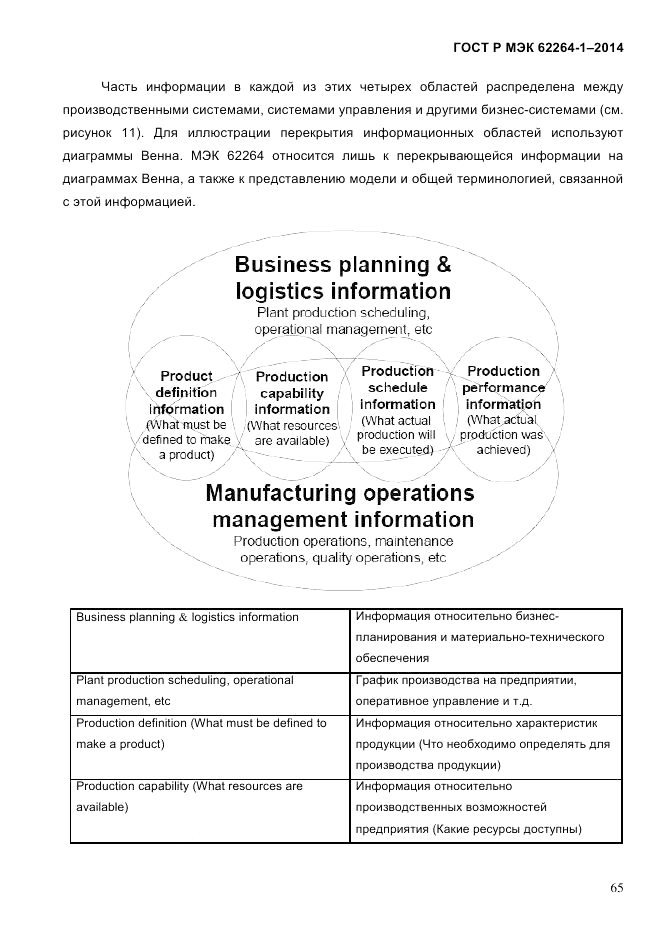 ГОСТ Р МЭК 62264-1–2014

Часть информации в каждой из этих четырех областей распределена между производственными системами, системами управления и другими бизнес-системами (см. рисунок 11). Для иллюстрации перекрытия информационных областей используют диаграммы Венна. МЭК 62264 относится лишь к перекрывающейся информации на диаграммах Венна, а также к представлению модели и общей терминологией, связанной с этой информацией.

Business planning & logistics information
Plant production scheduling, operational management, etc

Product definition information
(What must be defined to make a product)

Production capability information
(What resources are available)

Production schedule information
(What actual production will be executed)

Production performance information
(What actual production was achieved)

Manufacturing operations management information
Production operations, maintenance operations, quality operations, etc

| Business planning & logistics information | Информация относительно бизнес-планирования и материально-технического обеспечения |
|---|---|
| Plant production scheduling, operational management, etc | График производства на предприятии, оперативное управление и т.д. |
| Production definition (What must be defined to make a product) | Информация относительно характеристик продукции (Что необходимо определять для производства продукции) |
| Production capability (What resources are available) | Информация относительно производственных возможностей предприятия (Какие ресурсы доступны) |

65